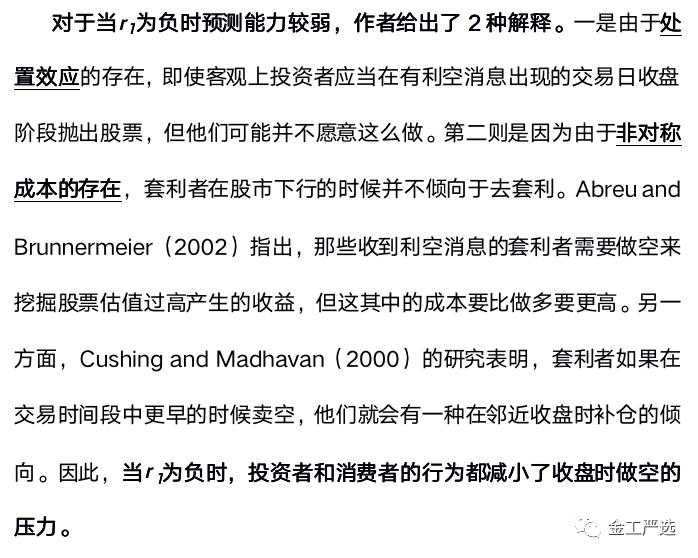 对于当$r_1$为负时预测能力较弱，作者给出了 2 种解释。一是由于处置效应的存在，即使客观上投资者应当在有利空消息出现的交易日收盘阶段抛出股票，但他们可能并不愿意这么做。第二则是因为由于非对称成本的存在，套利者在股市下行的时候并不倾向于去套利。Abreu and Brunnermeier（2002）指出，那些收到利空消息的套利者需要做空来挖掘股票估值过高产生的收益，但这其中的成本要比做多要更高。另一方面，Cushing and Madhavan（2000）的研究表明，套利者如果在交易时间段中更早的时候卖空，他们就会有一种在邻近收盘时补仓的倾向。因此，当$r_1$为负时，投资者和消费者的行为都减小了收盘时做空的压力。

金工严选